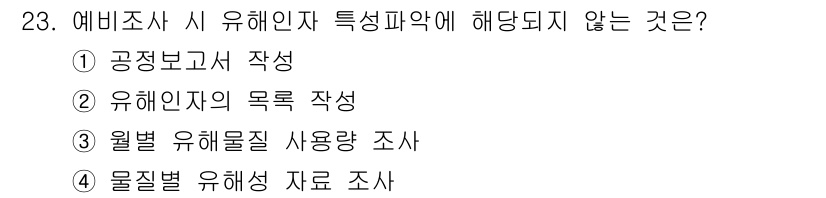 23. 예비조사 시 유해인자 특성파악에 해당되지 않는 것은?

① 공정보고서 작성

② 유해인자의 목록 작성

③ 월별 유해물질 사용량 조사

④ 물질별 유해성 자료 조사